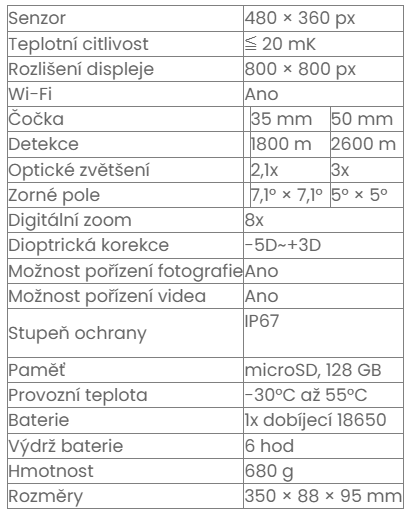 | Senzor | 480 × 360 px | |
|---|---|---|
| Teplotní citlivost | ≦ 20 mK | |
| Rozlišení displeje | 800 × 800 px | |
| Wi-Fi | Ano | |
| Čočka | 35 mm | 50 mm |
| Detekce | 1800 m | 2600 m |
| Optické zvětšení | 2,1x | 3x |
| Zorné pole | 7,1° × 7,1° | 5° × 5° |
| Digitální zoom | 8x | |
| Dioptrická korekce | -5D~+3D | |
| Možnost pořízení fotografie | Ano | |
| Možnost pořízení videa | Ano | |
| Stupeň ochrany | IP67 | |
| Paměť | microSD, 128 GB | |
| Provozní teplota | -30°C až 55°C | |
| Baterie | 1x dobíjecí 18650 | |
| Výdrž baterie | 6 hod | |
| Hmotnost | 680 g | |
| Rozměry | 350 × 88 × 95 mm | |